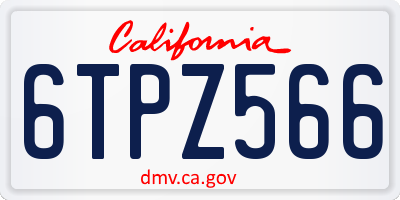 California

6TPZ566

dmv.ca.gov